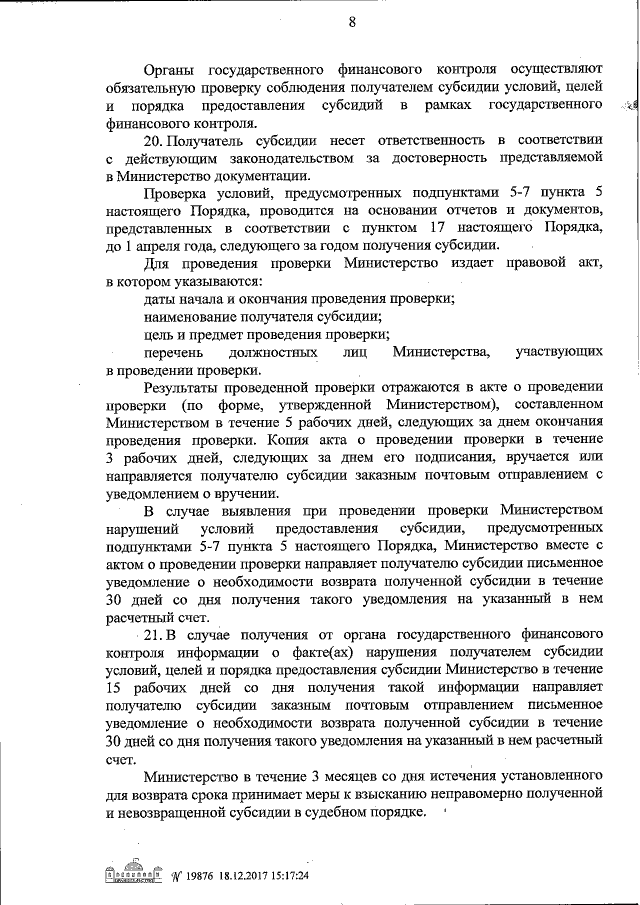 8

Органы государственного финансового контроля осуществляют обязательную проверку соблюдения получателем субсидии условий, целей и порядка предоставления субсидий в рамках государственного финансового контроля.

20. Получатель субсидии несет ответственность в соответствии с действующим законодательством за достоверность представляемой в Министерство документации.

Проверка условий, предусмотренных подпунктами 5-7 пункта 5 настоящего Порядка, проводится на основании отчетов и документов, представленных в соответствии с пунктом 17 настоящего Порядка, до 1 апреля года, следующего за годом получения субсидии.

Для проведения проверки Министерство издает правовой акт, в котором указываются:

даты начала и окончания проведения проверки;

наименование получателя субсидии;

цель и предмет проведения проверки;

перечень должностных лиц Министерства, участвующих в проведении проверки.

Результаты проведенной проверки отражаются в акте о проведении проверки (по форме, утвержденной Министерством), составленном Министерством в течение 5 рабочих дней, следующих за днем окончания проведения проверки. Копия акта о проведении проверки в течение 3 рабочих дней, следующих за днем его подписания, вручается или направляется получателю субсидии заказным почтовым отправлением с уведомлением о вручении.

В случае выявления при проведении проверки Министерством нарушений условий предоставления субсидии, предусмотренных подпунктами 5-7 пункта 5 настоящего Порядка, Министерство вместе с актом о проведении проверки направляет получателю субсидии письменное уведомление о необходимости возврата полученной субсидии в течение 30 дней со дня получения такого уведомления на указанный в нем расчетный счет.

21. В случае получения от органа государственного финансового контроля информации о факте(ах) нарушения получателем субсидии условий, целей и порядка предоставления субсидии Министерство в течение 15 рабочих дней со дня получения такой информации направляет получателю субсидии заказным почтовым отправлением письменное уведомление о необходимости возврата полученной субсидии в течение 30 дней со дня получения такого уведомления на указанный в нем расчетный счет.

Министерство в течение 3 месяцев со дня истечения установленного для возврата срока принимает меры к взысканию неправомерно полученной и невозвращенной субсидии в судебном порядке.

№ 19876 18.12.2017 15:17:24